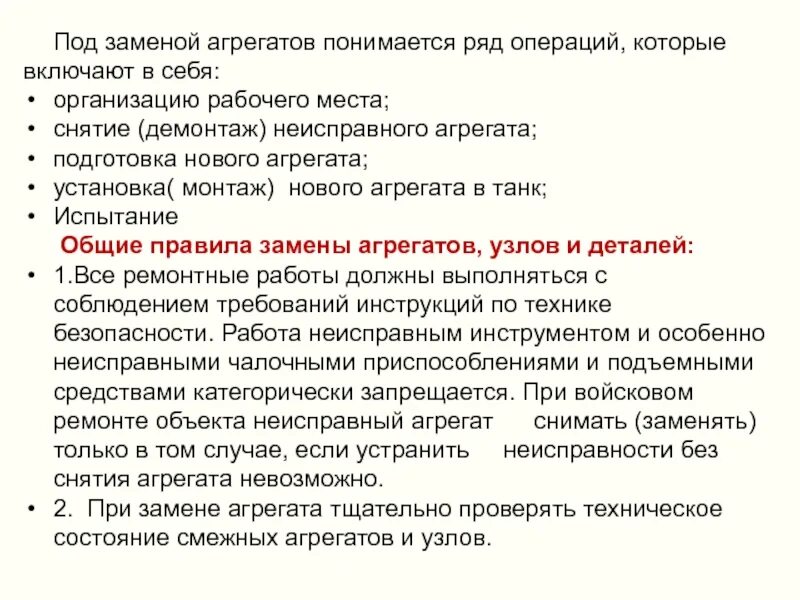 Под заменой агрегатов понимается ряд операций, которые включают в себя:
• организацию рабочего места;
• снятие (демонтаж) неисправного агрегата;
• подготовка нового агрегата;
• установка( монтаж) нового агрегата в танк;
• Испытание

Общие правила замены агрегатов, узлов и деталей:
• 1.Все ремонтные работы должны выполняться с соблюдением требований инструкций по технике безопасности. Работа неисправным инструментом и особенно неисправными чалочными приспособлениями и подъемными средствами категорически запрещается. При войсковом ремонте объекта неисправный агрегат снимать (заменять) только в том случае, если устранить неисправности без снятия агрегата невозможно.
• 2. При замене агрегата тщательно проверять техническое состояние смежных агрегатов и узлов.